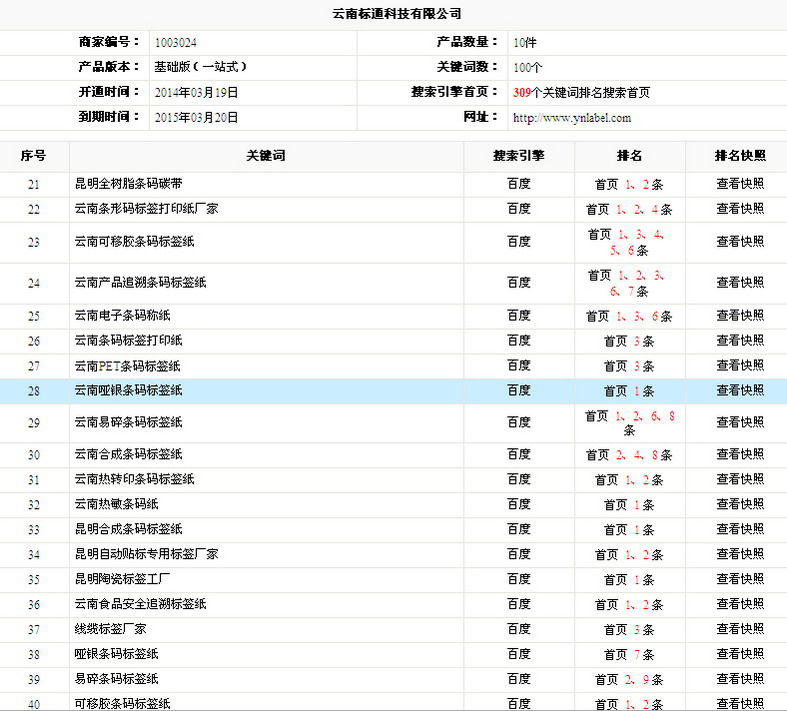 云南标通科技有限公司

| 商家编号： | 1003024 | 产品数量： | 10件 |
|---|---|---|---|
| 产品版本： | 基础版（一站式） | 关键词数： | 100个 |
| 开通时间： | 2014年03月19日 | 搜索引擎首页： | 309个关键词排名搜索首页 |
| 到期时间： | 2015年03月20日 | 网址： | http://www.ynlabel.com |

| 序号 | 关键词 | 搜索引擎 | 排名 | 排名快照 |
|---|---|---|---|---|
| 21 | 昆明全树脂条码碳带 | 百度 | 首页 1、2条 | 查看快照 |
| 22 | 云南条形码标签打印纸厂家 | 百度 | 首页 1、2、4条 | 查看快照 |
| 23 | 云南可移胶条码标签纸 | 百度 | 首页 1、3、4、5、6条 | 查看快照 |
| 24 | 云南产品追溯条码标签纸 | 百度 | 首页 1、2、3、6、7条 | 查看快照 |
| 25 | 云南电子条码称纸 | 百度 | 首页 1、3、6条 | 查看快照 |
| 26 | 云南条码标签打印纸 | 百度 | 首页 3条 | 查看快照 |
| 27 | 云南PET条码标签纸 | 百度 | 首页 3条 | 查看快照 |
| 28 | 云南哑银条码标签纸 | 百度 | 首页 1条 | 查看快照 |
| 29 | 云南易碎条码标签纸 | 百度 | 首页 1、2、6、8条 | 查看快照 |
| 30 | 云南合成条码标签纸 | 百度 | 首页 2、4、8条 | 查看快照 |
| 31 | 云南热转印条码标签纸 | 百度 | 首页 1、2条 | 查看快照 |
| 32 | 云南热敏条码纸 | 百度 | 首页 1条 | 查看快照 |
| 33 | 昆明合成条码标签纸 | 百度 | 首页 1条 | 查看快照 |
| 34 | 昆明自动贴标专用标签厂家 | 百度 | 首页 1、2条 | 查看快照 |
| 35 | 昆明陶瓷标签工厂 | 百度 | 首页 1条 | 查看快照 |
| 36 | 云南食品安全追溯标签纸 | 百度 | 首页 1、2条 | 查看快照 |
| 37 | 线缆标签厂家 | 百度 | 首页 3条 | 查看快照 |
| 38 | 哑银条码标签纸 | 百度 | 首页 7条 | 查看快照 |
| 39 | 易碎条码标签纸 | 百度 | 首页 2、9条 | 查看快照 |
| 40 | 可移胶条码标签纸 | 百度 | 首页 1、2条 | 查看快照 |